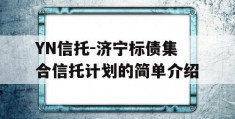 YN信托-济宁标债集合信托计划的简单介绍